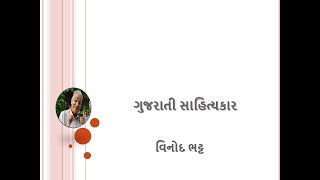 ગુજરાતી સાહિત્યકાર

વિનોદ ભટ્ટ